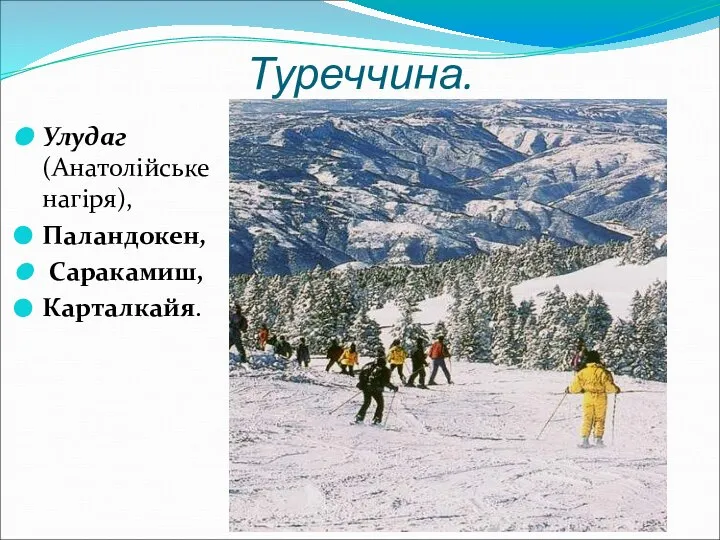 Туреччина.

Улудаг (Анатолійське нагіря),

Паландокен,

Саракамиш,

Карталкайя.